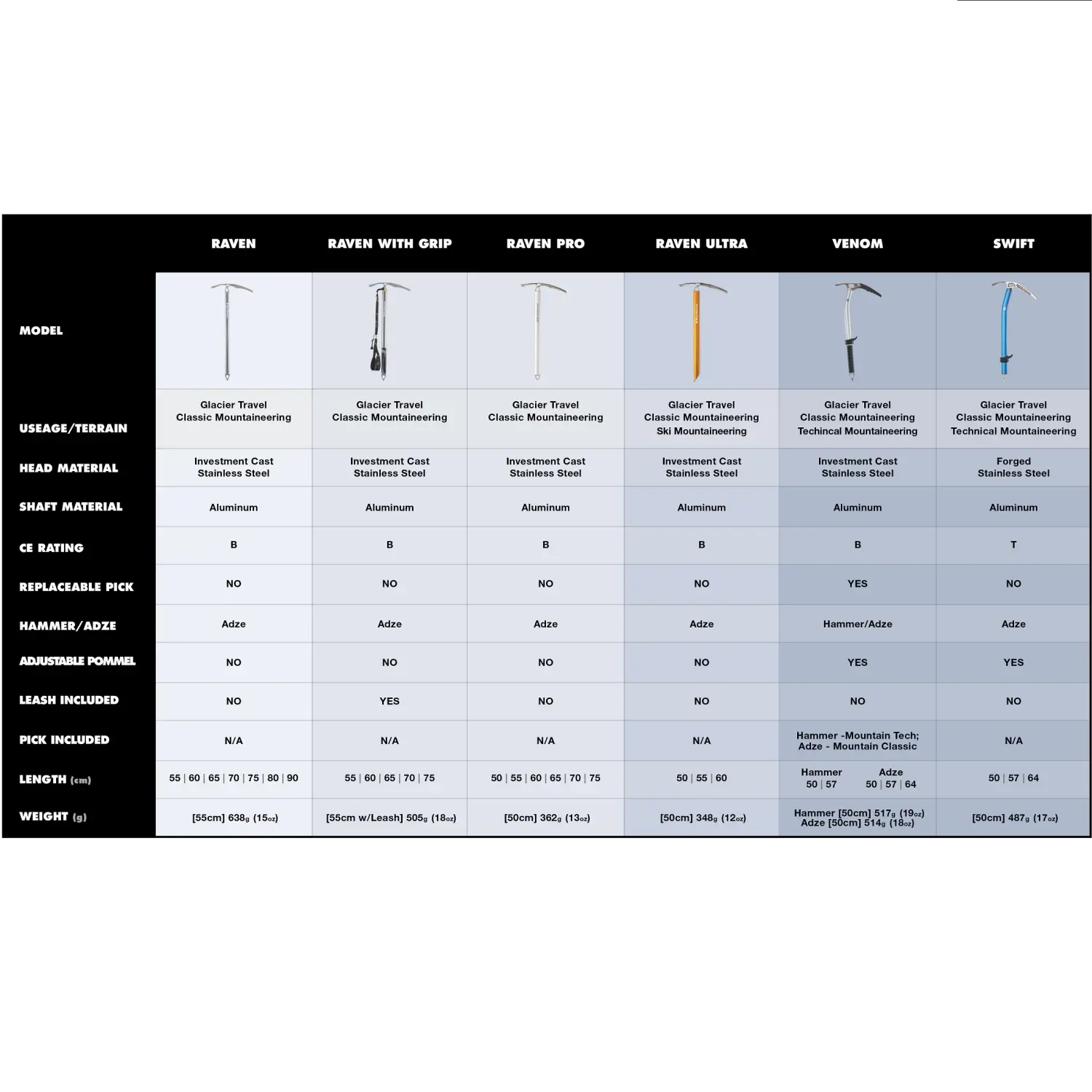 | | RAVEN | RAVEN WITH GRIP | RAVEN PRO | RAVEN ULTRA | VENOM | SWIFT |
|---|---|---|---|---|---|---|
| MODEL | | | | | | |
| USEAGE/TERRAIN | Glacier Travel Classic Mountaineering | Glacier Travel Classic Mountaineering | Glacier Travel Classic Mountaineering | Glacier Travel Classic Mountaineering Ski Mountaineering | Glacier Travel Classic Mountaineering Techincal Mountaineering | Glacier Travel Classic Mountaineering Technical Mountaineering |
| HEAD MATERIAL | Investment Cast Stainless Steel | Investment Cast Stainless Steel | Investment Cast Stainless Steel | Investment Cast Stainless Steel | Investment Cast Stainless Steel | Forged Stainless Steel |
| SHAFT MATERIAL | Aluminum | Aluminum | Aluminum | Aluminum | Aluminum | Aluminum |
| CE RATING | B | B | B | B | B | T |
| REPLACEABLE PICK | NO | NO | NO | NO | YES | NO |
| HAMMER/ADZE | Adze | Adze | Adze | Adze | Hammer/Adze | Adze |
| ADJUSTABLE POMMEL | NO | NO | NO | NO | YES | YES |
| LEASH INCLUDED | NO | YES | NO | NO | NO | NO |
| PICK INCLUDED | N/A | N/A | N/A | N/A | Hammer -Mountain Tech; Adze - Mountain Classic | N/A |
| LENGTH (cm) | 55 \| 60 \| 65 \| 70 \| 75 \| 80 \| 90 | 55 \| 60 \| 65 \| 70 \| 75 | 50 \| 55 \| 60 \| 65 \| 70 \| 75 | 50 \| 55 \| 60 | Hammer 50 \| 57 Adze 50 \| 57 \| 64 | 50 \| 57 \| 64 |
| WEIGHT (g) | [55cm] 638g (15oz) | [55cm w/Leash] 505g (18oz) | [50cm] 362g (13oz) | [50cm] 348g (12oz) | Hammer [50cm] 517g (19oz) Adze [50cm] 514g (18oz) | [50cm] 487g (17oz) |